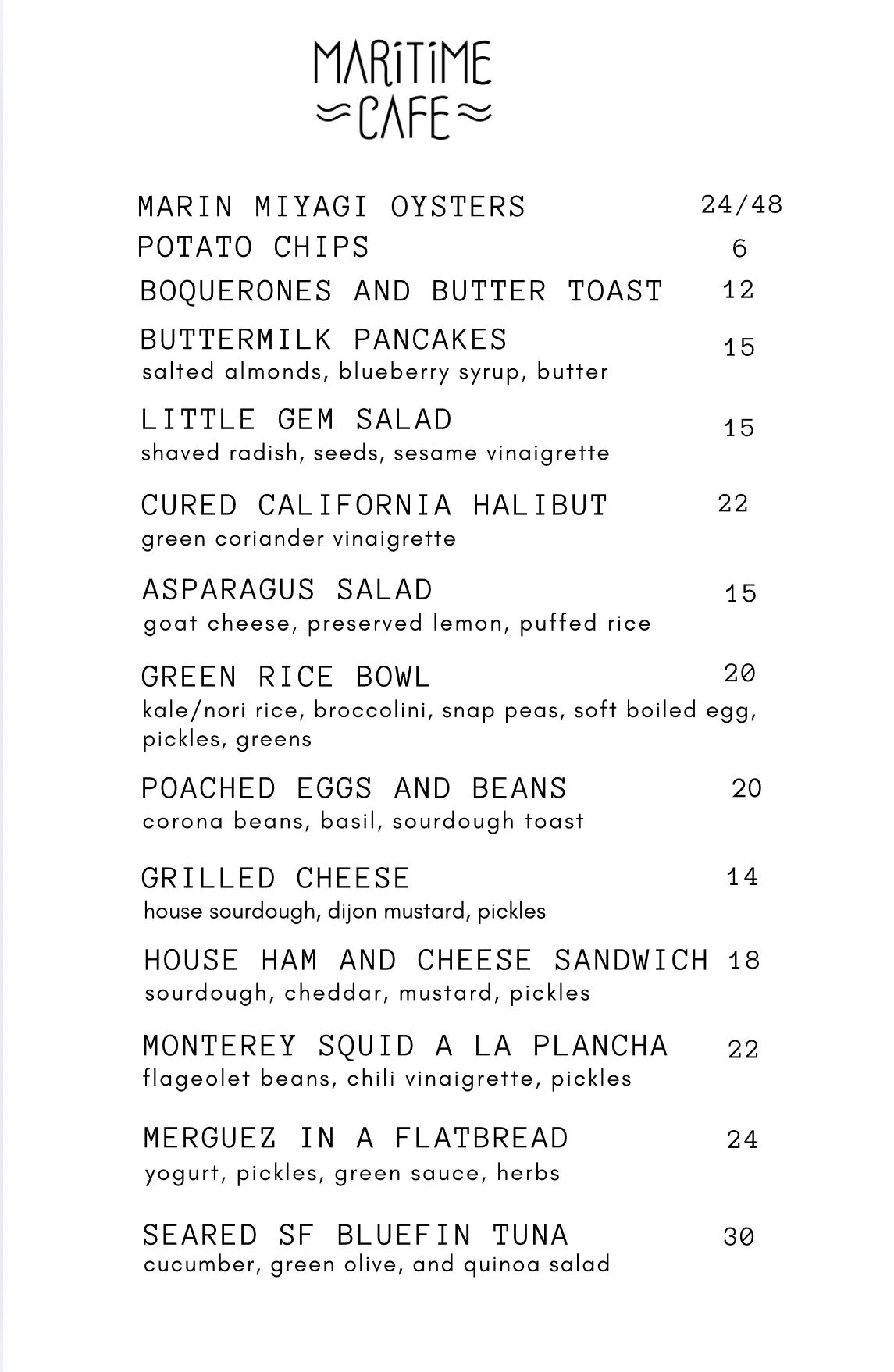 MARiTiME
CAFE

MARIN MIYAGI OYSTERS 24/48

POTATO CHIPS 6

BOQUERONES AND BUTTER TOAST 12

BUTTERMILK PANCAKES 15
salted almonds, blueberry syrup, butter

LITTLE GEM SALAD 15
shaved radish, seeds, sesame vinaigrette

CURED CALIFORNIA HALIBUT 22
green coriander vinaigrette

ASPARAGUS SALAD 15
goat cheese, preserved lemon, puffed rice

GREEN RICE BOWL 20
kale/nori rice, broccolini, snap peas, soft boiled egg, pickles, greens

POACHED EGGS AND BEANS 20
corona beans, basil, sourdough toast

GRILLED CHEESE 14
house sourdough, dijon mustard, pickles

HOUSE HAM AND CHEESE SANDWICH 18
sourdough, cheddar, mustard, pickles

MONTEREY SQUID A LA PLANCHA 22
flageolet beans, chili vinaigrette, pickles

MERGUEZ IN A FLATBREAD 24
yogurt, pickles, green sauce, herbs

SEARED SF BLUEFIN TUNA 30
cucumber, green olive, and quinoa salad